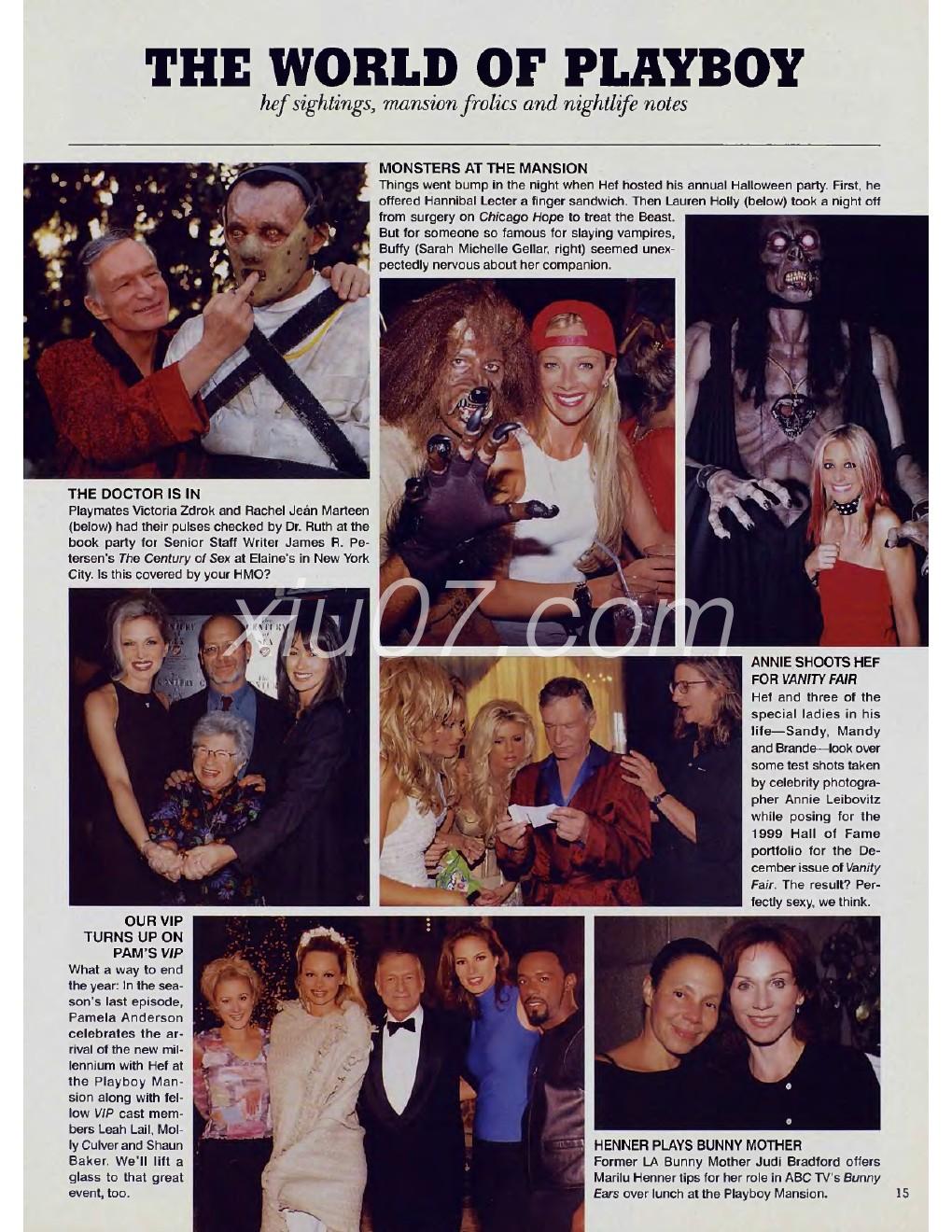 THE WORLD OF PLAYBOY

hef sightings, mansion frolics and nightlife notes

MONSTERS AT THE MANSION

Things went bump in the night when Hef hosted his annual Halloween party. First, he offered Hannibal Lecter a finger sandwich. Then Lauren Holly (below) took a night off from surgery on Chicago Hope to treat the Beast. But for someone so famous for slaying vampires, Buffy (Sarah Michelle Gellar, right) seemed unexpectedly nervous about her companion.

THE DOCTOR IS IN

Playmates Victoria Zdrok and Rachel Jeán Marteen (below) had their pulses checked by Dr. Ruth at the book party for Senior Staff Writer James R. Petersen's The Century of Sex at Elaine's in New York City. Is this covered by your HMO?

xiu07.com

ANNIE SHOOTS HEF FOR VANITY FAIR

Hef and three of the special ladies in his life—Sandy, Mandy and Brande—look over some test shots taken by celebrity photographer Annie Leibovitz while posing for the 1999 Hall of Fame portfolio for the December issue of Vanity Fair. The result? Perfectly sexy, we think.

OUR VIP TURNS UP ON PAM'S VIP

What a way to end the year: In the season's last episode, Pamela Anderson celebrates the arrival of the new millennium with Hef at the Playboy Mansion along with fellow VIP cast members Leah Lail, Molly Culver and Shaun Baker. We'll lift a glass to that great event, too.

HENNER PLAYS BUNNY MOTHER

Former LA Bunny Mother Judi Bradford offers Marilu Henner tips for her role in ABC TV's Bunny Ears over lunch at the Playboy Mansion.

15